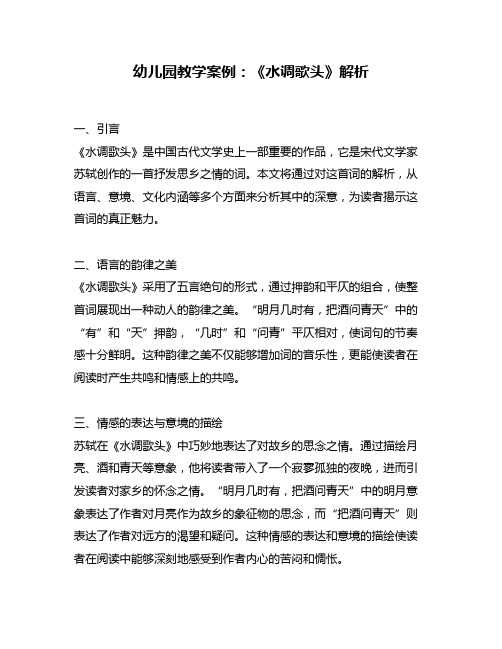 幼儿园教学案例：《水调歌头》解析

一、引言

《水调歌头》是中国古代文学史上一部重要的作品，它是宋代文学家苏轼创作的一首抒发思乡之情的词。本文将通过对这首词的解析，从语言、意境、文化内涵等多个方面来分析其中的深意，为读者揭示这首词的真正魅力。

二、语言的韵律之美

《水调歌头》采用了五言绝句的形式，通过押韵和平仄的组合，使整首词展现出一种动人的韵律之美。“明月几时有，把酒问青天”中的“有”和“天”押韵，“几时”和“问青”平仄相对，使词句的节奏感十分鲜明。这种韵律之美不仅能够增加词的音乐性，更能使读者在阅读时产生共鸣和情感上的共鸣。

三、情感的表达与意境的描绘

苏轼在《水调歌头》中巧妙地表达了对故乡的思念之情。通过描绘月亮、酒和青天等意象，他将读者带入了一个寂寥孤独的夜晚，进而引发读者对家乡的怀念之情。“明月几时有，把酒问青天”中的明月意象表达了作者对月亮作为故乡的象征物的思念，而“把酒问青天”则表达了作者对远方的渴望和疑问。这种情感的表达和意境的描绘使读者在阅读中能够深刻地感受到作者内心的苦闷和惆怅。